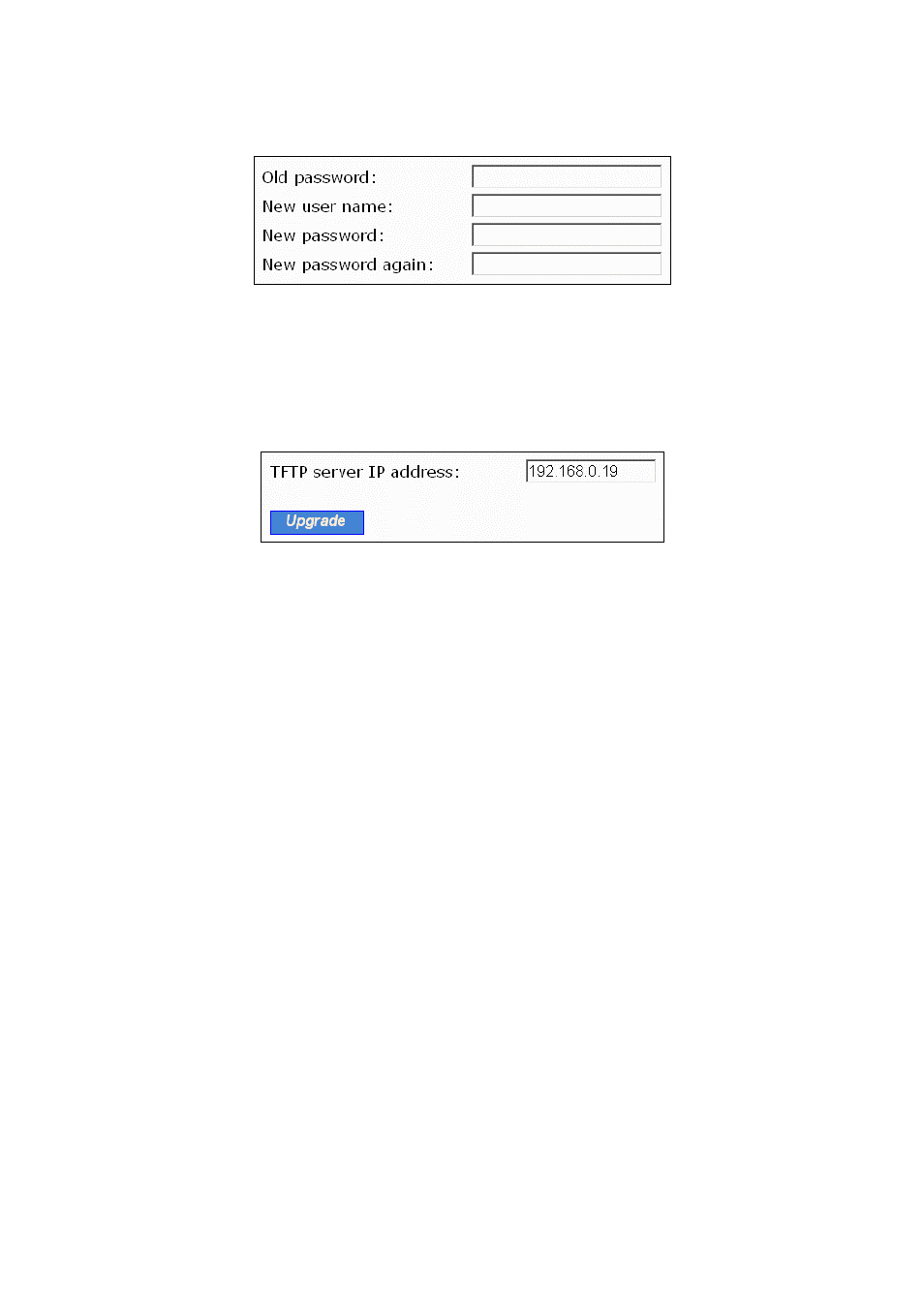 Old password:
New user name:
New password:
New password again:

TFTP server IP address: 192.168.0.19

Upgrade